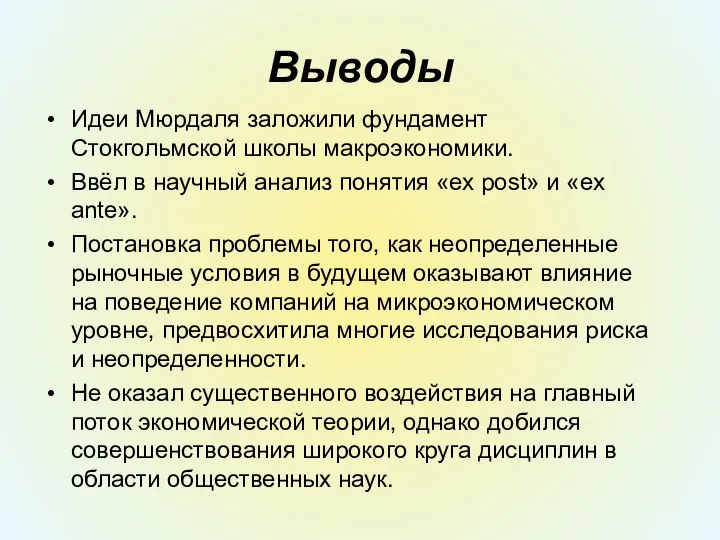 Выводы

• Идеи Мюрдаля заложили фундамент Стокгольмской школы макроэкономики.

• Ввёл в научный анализ понятия «ex post» и «ex ante».

• Постановка проблемы того, как неопределенные рыночные условия в будущем оказывают влияние на поведение компаний на микроэкономическом уровне, предвосхитила многие исследования риска и неопределенности.

• Не оказал существенного воздействия на главный поток экономической теории, однако добился совершенствования широкого круга дисциплин в области общественных наук.